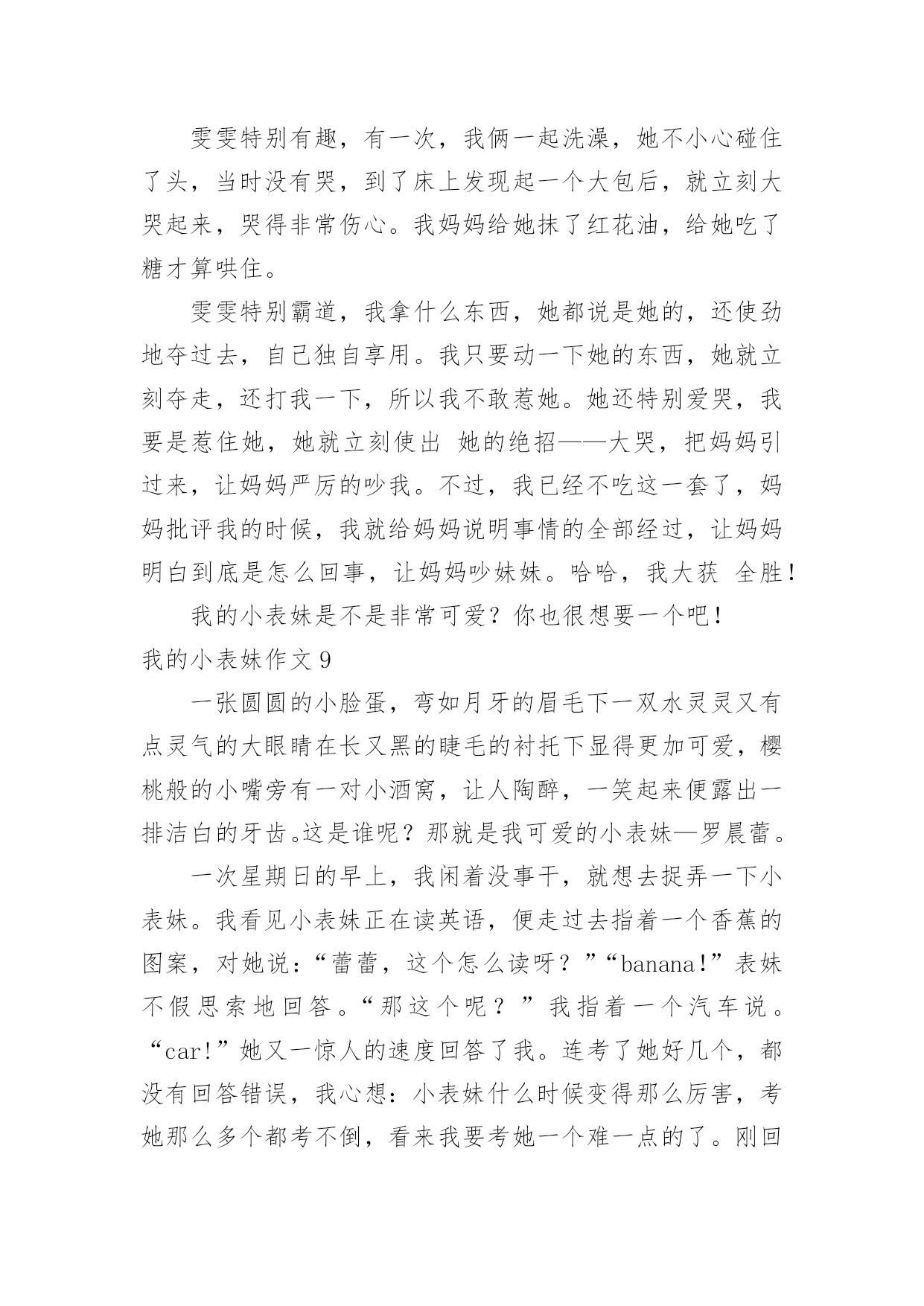 雯雯特别有趣，有一次，我俩一起洗澡，她不小心碰住了头，当时没有哭，到了床上发现起一个大包后，就立刻大哭起来，哭得非常伤心。我妈妈给她抹了红花油，给她吃了糖才算哄住。

雯雯特别霸道，我拿什么东西，她都说是她的，还使劲地夺过去，自己独自享用。我只要动一下她的东西，她就立刻夺走，还打我一下，所以我不敢惹她。她还特别爱哭，我要是惹住她，她就立刻使出 她的绝招——大哭，把妈妈引过来，让妈妈严厉的吵我。不过，我已经不吃这一套了，妈妈批评我的时候，我就给妈妈说明事情的全部经过，让妈妈明白到底是怎么回事，让妈妈吵妹妹。哈哈，我大获 全胜！

我的小表妹是不是非常可爱？你也很想要一个吧！

我的小表妹作文 9

一张圆圆的小脸蛋，弯如月牙的眉毛下一双水灵灵又有点灵气的大眼睛在长又黑的睫毛的衬托下显得更加可爱，樱桃般的小嘴旁有一对小酒窝，让人陶醉，一笑起来便露出一排洁白的牙齿。这是谁呢？那就是我可爱的小表妹—罗晨蕾。

一次星期日的早上，我闲着没事干，就想去捉弄一下小表妹。我看见小表妹正在读英语，便走过去指着一个香蕉的图案，对她说：“蕾蕾，这个怎么读呀？”“banana!”表妹不假思索地回答。“那这个呢？”我指着一个汽车说。“car!”她又一惊人的速度回答了我。连考了她好几个，都没有回答错误，我心想：小表妹什么时候变得那么厉害，考她那么多个都考不倒，看来我要考她一个难一点的了。刚回